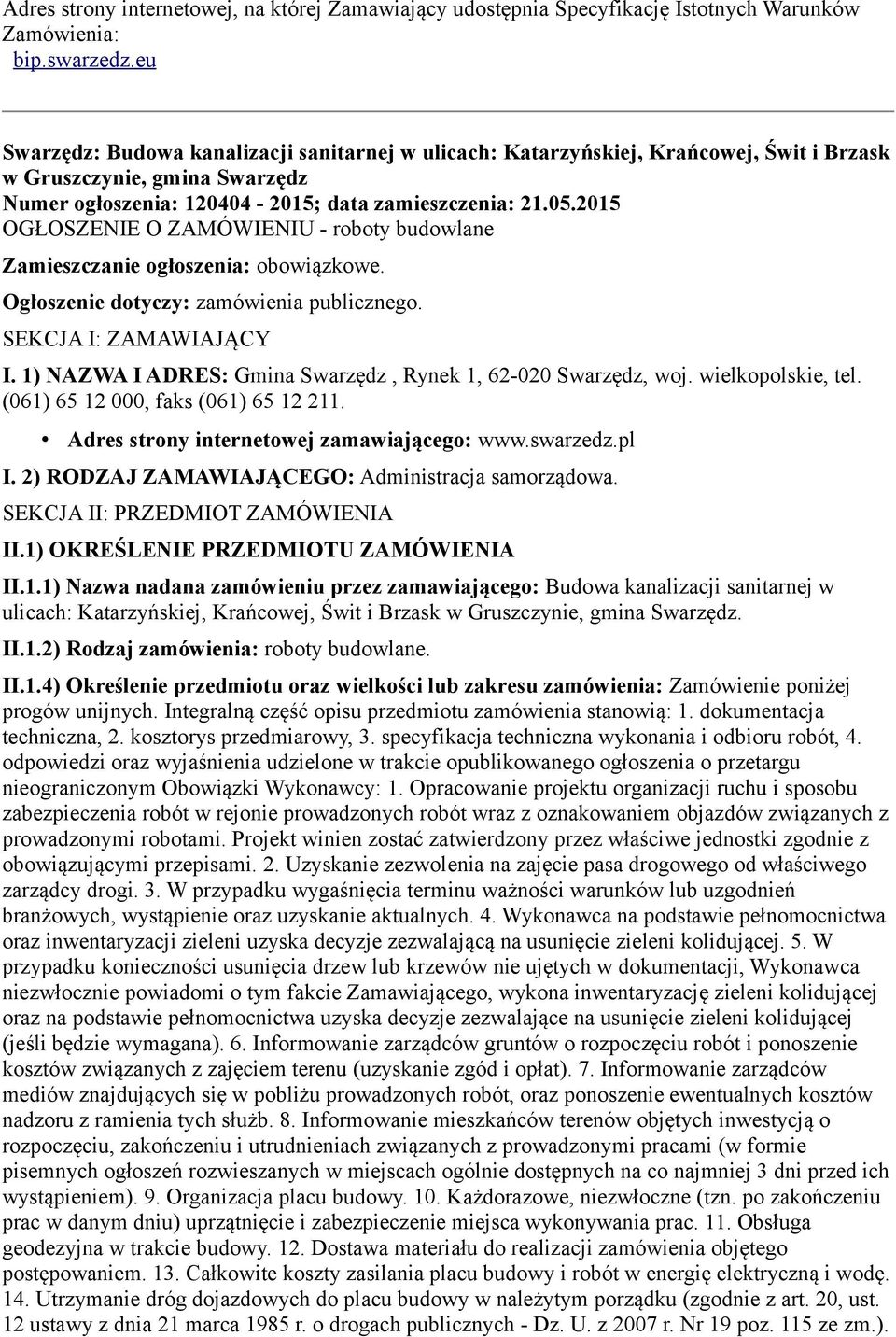 Adres strony internetowej, na której Zamawiający udostępnia Specyfikację Istotnych Warunków Zamówienia:
bip.swarzedz.eu

Swarzędz: Budowa kanalizacji sanitarnej w ulicach: Katarzyńskiej, Krańcowej, Świt i Brzask w Gruszczynie, gmina Swarzędz
Numer ogłoszenia: 120404 - 2015; data zamieszczenia: 21.05.2015
OGŁOSZENIE O ZAMÓWIENIU - roboty budowlane

Zamieszczanie ogłoszenia: obowiązkowe.

Ogłoszenie dotyczy: zamówienia publicznego.

SEKCJA I: ZAMAWIAJĄCY

I. 1) NAZWA I ADRES: Gmina Swarzędz , Rynek 1, 62-020 Swarzędz, woj. wielkopolskie, tel. (061) 65 12 000, faks (061) 65 12 211.

• Adres strony internetowej zamawiającego: www.swarzedz.pl

I. 2) RODZAJ ZAMAWIAJĄCEGO: Administracja samorządowa.

SEKCJA II: PRZEDMIOT ZAMÓWIENIA

II.1) OKREŚLENIE PRZEDMIOTU ZAMÓWIENIA

II.1.1) Nazwa nadana zamówieniu przez zamawiającego: Budowa kanalizacji sanitarnej w ulicach: Katarzyńskiej, Krańcowej, Świt i Brzask w Gruszczynie, gmina Swarzędz.

II.1.2) Rodzaj zamówienia: roboty budowlane.

II.1.4) Określenie przedmiotu oraz wielkości lub zakresu zamówienia: Zamówienie poniżej progów unijnych. Integralną część opisu przedmiotu zamówienia stanowią: 1. dokumentacja techniczna, 2. kosztorys przedmiarowy, 3. specyfikacja techniczna wykonania i odbioru robót, 4. odpowiedzi oraz wyjaśnienia udzielone w trakcie opublikowanego ogłoszenia o przetargu nieograniczonym Obowiązki Wykonawcy: 1. Opracowanie projektu organizacji ruchu i sposobu zabezpieczenia robót w rejonie prowadzonych robót wraz z oznakowaniem objazdów związanych z prowadzonymi robotami. Projekt winien zostać zatwierdzony przez właściwe jednostki zgodnie z obowiązującymi przepisami. 2. Uzyskanie zezwolenia na zajęcie pasa drogowego od właściwego zarządcy drogi. 3. W przypadku wygaśnięcia terminu ważności warunków lub uzgodnień branżowych, wystąpienie oraz uzyskanie aktualnych. 4. Wykonawca na podstawie pełnomocnictwa oraz inwentaryzacji zieleni uzyska decyzje zezwalającą na usunięcie zieleni kolidującej. 5. W przypadku konieczności usunięcia drzew lub krzewów nie ujętych w dokumentacji, Wykonawca niezwłocznie powiadomi o tym fakcie Zamawiającego, wykona inwentaryzację zieleni kolidującej oraz na podstawie pełnomocnictwa uzyska decyzje zezwalające na usunięcie zieleni kolidującej (jeśli będzie wymagana). 6. Informowanie zarządców gruntów o rozpoczęciu robót i ponoszenie kosztów związanych z zajęciem terenu (uzyskanie zgód i opłat). 7. Informowanie zarządców mediów znajdujących się w pobliżu prowadzonych robót, oraz ponoszenie ewentualnych kosztów nadzoru z ramienia tych służb. 8. Informowanie mieszkańców terenów objętych inwestycją o rozpoczęciu, zakończeniu i utrudnieniach związanych z prowadzonymi pracami (w formie pisemnych ogłoszeń rozwieszanych w miejscach ogólnie dostępnych na co najmniej 3 dni przed ich wystąpieniem). 9. Organizacja placu budowy. 10. Każdorazowe, niezwłoczne (tzn. po zakończeniu prac w danym dniu) uprzątnięcie i zabezpieczenie miejsca wykonywania prac. 11. Obsługa geodezyjna w trakcie budowy. 12. Dostawa materiału do realizacji zamówienia objętego postępowaniem. 13. Całkowite koszty zasilania placu budowy i robót w energię elektryczną i wodę. 14. Utrzymanie dróg dojazdowych do placu budowy w należytym porządku (zgodnie z art. 20, ust. 12 ustawy z dnia 21 marca 1985 r. o drogach publicznych - Dz. U. z 2007 r. Nr 19 poz. 115 ze zm.).